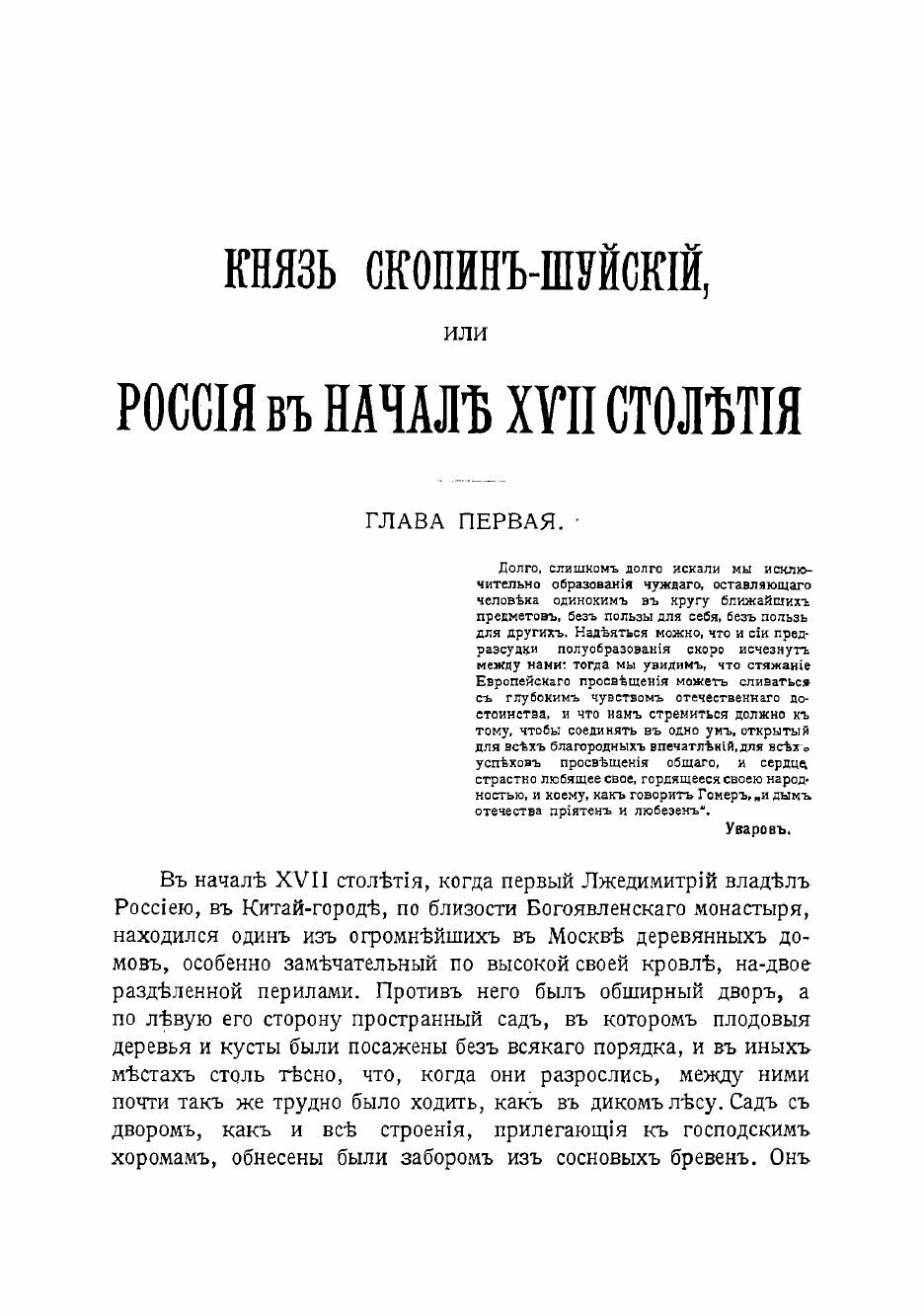 КНЯЗЬ СКОПИНЪ-ШУЙСКІЙ,

или

РОССІЯ ВЪ НАЧАЛѢ XVII СТОЛѢТІЯ

ГЛАВА ПЕРВАЯ.

Долго, слишкомъ долго искали мы исключительно образованія чуждаго, оставляющаго человѣка одинокимъ въ кругу ближайшихъ предметовъ, безъ пользы для себя, безъ пользы для другихъ. Надѣяться можно, что и сіи предразсудки полуобразованія скоро исчезнутъ между нами: тогда мы увидимъ, что стяжаніе Европейскаго просвѣщенія можетъ сливаться съ глубокимъ чувствомъ отечественнаго достоинства, и что намъ стремиться должно къ тому, чтобы соединять въ одно умъ, открытый для всѣхъ благородныхъ впечатлѣній, для всѣхъ успѣховъ просвѣщенія общаго, и сердце, страстно любящее свое, гордящееся своею народностью, и коему, какъ говоритъ Гомеръ, „и дымъ отечества пріятенъ и любезенъ".

Уваровъ.

Въ началѣ XVII столѣтія, когда первый Лжедимитрій владѣлъ Россіею, въ Китай-городѣ, по близости Богоявленскаго монастыря, находился одинъ изъ огромнѣйшихъ въ Москвѣ деревянныхъ домовъ, особенно замѣчательный по высокой своей кровлѣ, на-двое раздѣленной перилами. Противъ него былъ обширный дворъ, а по лѣвую его сторону пространный садъ, въ которомъ плодовыя деревья и кусты были посажены безъ всякаго порядка, и въ иныхъ мѣстахъ столь тѣсно, что, когда они разрослись, между ними почти такъ же трудно было ходить, какъ въ дикомъ лѣсу. Садъ съ дворомъ, какъ и всѣ строенія, прилегающія къ господскимъ хоромамъ, обнесены были заборомъ изъ сосновыхъ бревенъ. Онъ